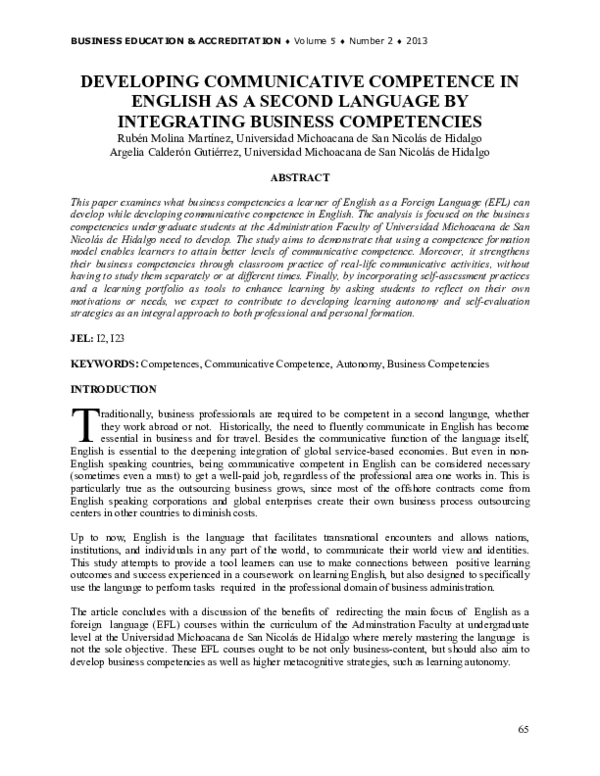 BUSINESS EDUCATION & ACCREDITATION ♦ Volume 5 ♦ Number 2 ♦ 2013

DEVELOPING COMMUNICATIVE COMPETENCE IN ENGLISH AS A SECOND LANGUAGE BY INTEGRATING BUSINESS COMPETENCIES

Rubén Molina Martínez, Universidad Michoacana de San Nicolás de Hidalgo
Argelia Calderón Gutiérrez, Universidad Michoacana de San Nicolás de Hidalgo

ABSTRACT

This paper examines what business competencies a learner of English as a Foreign Language (EFL) can develop while developing communicative competence in English. The analysis is focused on the business competencies undergraduate students at the Administration Faculty of Universidad Michoacana de San Nicolás de Hidalgo need to develop. The study aims to demonstrate that using a competence formation model enables learners to attain better levels of communicative competence. Moreover, it strengthens their business competencies through classroom practice of real-life communicative activities, without having to study them separately or at different times. Finally, by incorporating self-assessment practices and a learning portfolio as tools to enhance learning by asking students to reflect on their own motivations or needs, we expect to contribute to developing learning autonomy and self-evaluation strategies as an integral approach to both professional and personal formation.

JEL: I2, I23

KEYWORDS: Competences, Communicative Competence, Autonomy, Business Competencies

INTRODUCTION

Traditionally, business professionals are required to be competent in a second language, whether they work abroad or not. Historically, the need to fluently communicate in English has become essential in business and for travel. Besides the communicative function of the language itself, English is essential to the deepening integration of global service-based economies. But even in non-English speaking countries, being communicative competent in English can be considered necessary (sometimes even a must) to get a well-paid job, regardless of the professional area one works in. This is particularly true as the outsourcing business grows, since most of the offshore contracts come from English speaking corporations and global enterprises create their own business process outsourcing centers in other countries to diminish costs.

Up to now, English is the language that facilitates transnational encounters and allows nations, institutions, and individuals in any part of the world, to communicate their world view and identities. This study attempts to provide a tool learners can use to make connections between positive learning outcomes and success experienced in a coursework on learning English, but also designed to specifically use the language to perform tasks required in the professional domain of business administration.

The article concludes with a discussion of the benefits of redirecting the main focus of English as a foreign language (EFL) courses within the curriculum of the Adminstration Faculty at undergraduate level at the Universidad Michoacana de San Nicolás de Hidalgo where merely mastering the language is not the sole objective. These EFL courses ought to be not only business-content, but should also aim to develop business competencies as well as higher metacognitive strategies, such as learning autonomy.

65